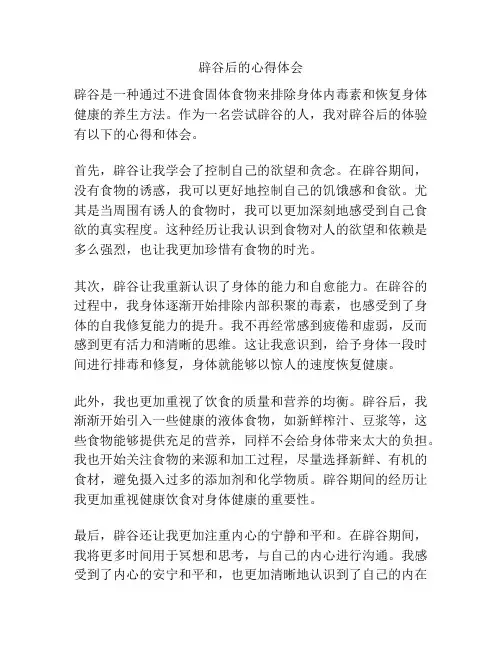 辟谷后的心得体会

辟谷是一种通过不进食固体食物来排除身体内毒素和恢复身体健康的养生方法。作为一名尝试辟谷的人，我对辟谷后的体验有以下的心得和体会。

首先，辟谷让我学会了控制自己的欲望和贪念。在辟谷期间，没有食物的诱惑，我可以更好地控制自己的饥饿感和食欲。尤其是当周围有诱人的食物时，我可以更加深刻地感受到自己食欲的真实程度。这种经历让我认识到食物对人的欲望和依赖是多么强烈，也让我更加珍惜有食物的时光。

其次，辟谷让我重新认识了身体的能力和自愈能力。在辟谷的过程中，我身体逐渐开始排除内部积聚的毒素，也感受到了身体的自我修复能力的提升。我不再经常感到疲倦和虚弱，反而感到更有活力和清晰的思维。这让我意识到，给予身体一段时间进行排毒和修复，身体就能够以惊人的速度恢复健康。

此外，我也更加重视了饮食的质量和营养的均衡。辟谷后，我渐渐开始引入一些健康的液体食物，如新鲜榨汁、豆浆等，这些食物能够提供充足的营养，同样不会给身体带来太大的负担。我也开始关注食物的来源和加工过程，尽量选择新鲜、有机的食材，避免摄入过多的添加剂和化学物质。辟谷期间的经历让我更加重视健康饮食对身体健康的重要性。

最后，辟谷还让我更加注重内心的宁静和平和。在辟谷期间，我将更多时间用于冥想和思考，与自己的内心进行沟通。我感受到了内心的安宁和平和，也更加清晰地认识到了自己的内在